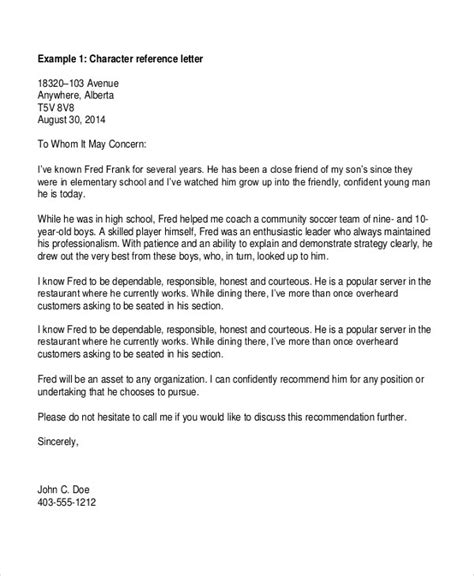 Example 1: Character reference letter

18320–103 Avenue
Anywhere, Alberta
T5V 8V8
August 30, 2014

To Whom It May Concern:

I've known Fred Frank for several years. He has been a close friend of my son's since they were in elementary school and I've watched him grow up into the friendly, confident young man he is today.

While he was in high school, Fred helped me coach a community soccer team of nine- and 10-year-old boys. A skilled player himself, Fred was an enthusiastic leader who always maintained his professionalism. With patience and an ability to explain and demonstrate strategy clearly, he drew out the very best from these boys, who, in turn, looked up to him.

I know Fred to be dependable, responsible, honest and courteous. He is a popular server in the restaurant where he currently works. While dining there, I've more than once overheard customers asking to be seated in his section.

I know Fred to be dependable, responsible, honest and courteous. He is a popular server in the restaurant where he currently works. While dining there, I've more than once overheard customers asking to be seated in his section.

Fred will be an asset to any organization. I can confidently recommend him for any position or undertaking that he chooses to pursue.

Please do not hesitate to call me if you would like to discuss this recommendation further.

Sincerely,

John C. Doe
403-555-1212